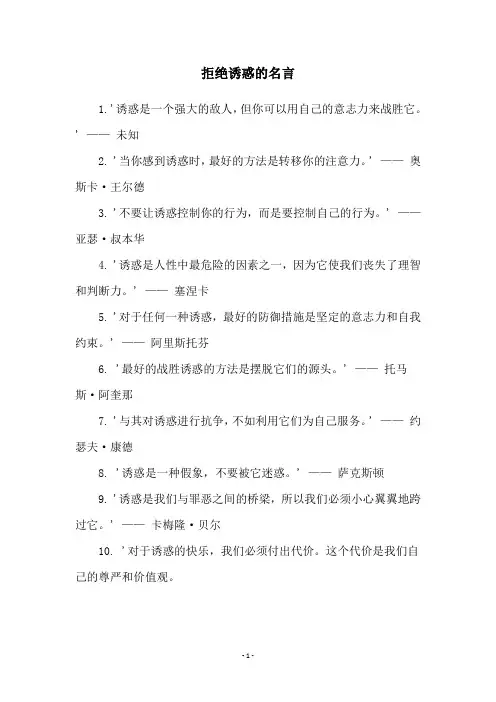 拒绝诱惑的名言

1. '诱惑是一个强大的敌人，但你可以用自己的意志力来战胜它。' —— 未知

2. '当你感到诱惑时，最好的方法是转移你的注意力。' —— 奥斯卡·王尔德

3. '不要让诱惑控制你的行为，而是要控制自己的行为。' —— 亚瑟·叔本华

4. '诱惑是人性中最危险的因素之一，因为它使我们丧失了理智和判断力。' —— 塞涅卡

5. '对于任何一种诱惑，最好的防御措施是坚定的意志力和自我约束。' —— 阿里斯托芬

6. '最好的战胜诱惑的方法是摆脱它们的源头。' —— 托马斯·阿奎那

7. '与其对诱惑进行抗争，不如利用它们为自己服务。' —— 约瑟夫·康德

8. '诱惑是一种假象，不要被它迷惑。' —— 萨克斯顿

9. '诱惑是我们与罪恶之间的桥梁，所以我们必须小心翼翼地跨过它。' —— 卡梅隆·贝尔

10. '对于诱惑的快乐，我们必须付出代价。这个代价是我们自己的尊严和价值观。

- 1 -